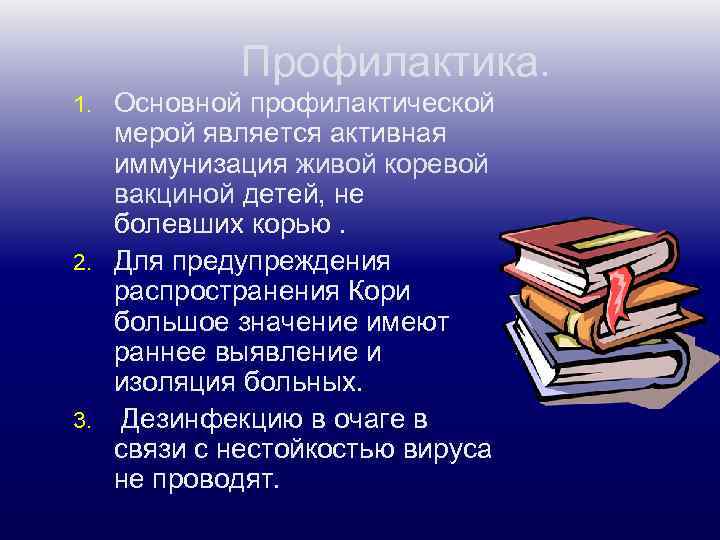 Профилактика.

1. Основной профилактической мерой является активная иммунизация живой коревой вакциной детей, не болевших корью .

2. Для предупреждения распространения Кори большое значение имеют раннее выявление и изоляция больных.

3. Дезинфекцию в очаге в связи с нестойкостью вируса не проводят.